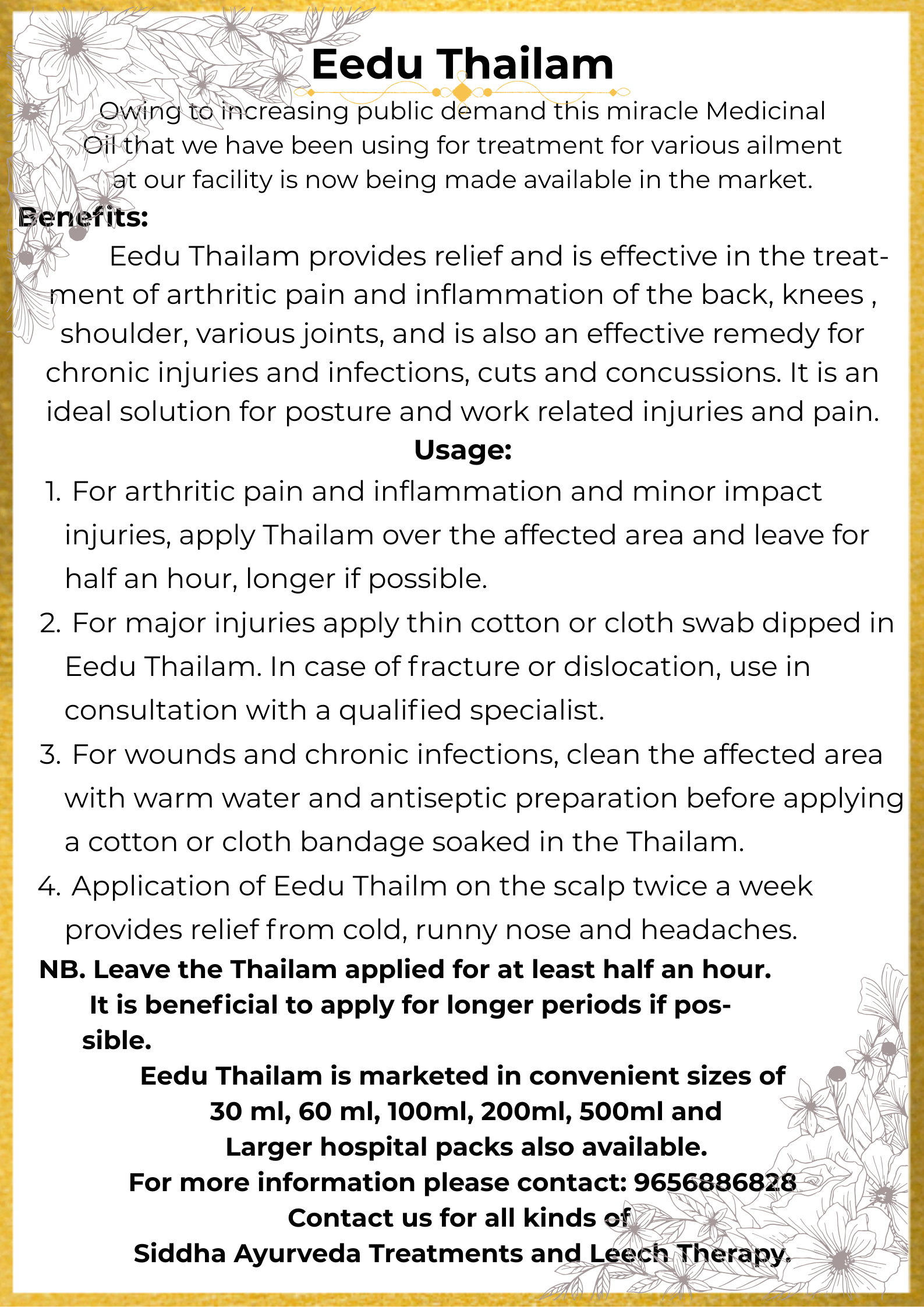 Eedu Thailam

Owing to increasing public demand this miracle Medicinal Oil that we have been using for treatment for various ailment at our facility is now being made available in the market.

Benefits:

Eedu Thailam provides relief and is effective in the treatment of arthritic pain and inflammation of the back, knees , shoulder, various joints, and is also an effective remedy for chronic injuries and infections, cuts and concussions. It is an ideal solution for posture and work related injuries and pain.

Usage:

1. For arthritic pain and inflammation and minor impact injuries, apply Thailam over the affected area and leave for half an hour, longer if possible.
2. For major injuries apply thin cotton or cloth swab dipped in Eedu Thailam. In case of fracture or dislocation, use in consultation with a qualified specialist.
3. For wounds and chronic infections, clean the affected area with warm water and antiseptic preparation before applying a cotton or cloth bandage soaked in the Thailam.
4. Application of Eedu Thailm on the scalp twice a week provides relief from cold, runny nose and headaches.

NB. Leave the Thailam applied for at least half an hour. It is beneficial to apply for longer periods if possible.

Eedu Thailam is marketed in convenient sizes of 30 ml, 60 ml, 100ml, 200ml, 500ml and Larger hospital packs also available.
For more information please contact: 9656886828
Contact us for all kinds of
Siddha Ayurveda Treatments and Leech Therapy.